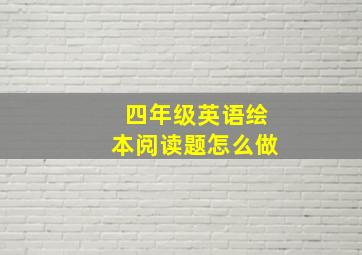 四年级英语绘本阅读题怎么做